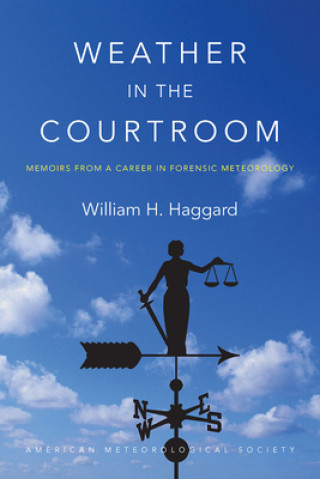 WEATHER
IN THE
COURTROOM

MEMOIRS FROM A CAREER IN FORENSIC METEOROLOGY

William H. Haggard

N E
W S

AMERICAN METEOROLOGICAL SOCIETY